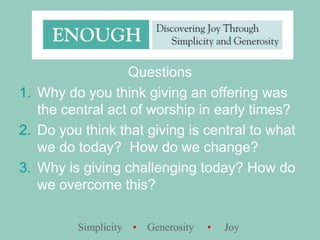 ENOUGH

Discovering Joy Through Simplicity and Generosity

Questions

1. Why do you think giving an offering was the central act of worship in early times?
2. Do you think that giving is central to what we do today? How do we change?
3. Why is giving challenging today? How do we overcome this?

Simplicity • Generosity • Joy